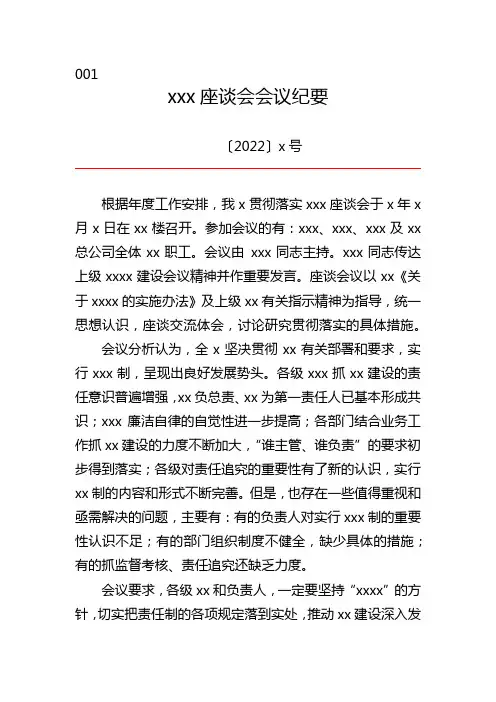 001

xxx 座谈会会议纪要

〔2022〕x 号

根据年度工作安排，我 x 贯彻落实 xxx 座谈会于 x 年 x 月 x 日在 xx 楼召开。参加会议的有：xxx、xxx、xxx 及 xx 总公司全体 xx 职工。会议由 xxx 同志主持。xxx 同志传达上级 xxxx 建设会议精神并作重要发言。座谈会议以 xx《关于 xxxx 的实施办法》及上级 xx 有关指示精神为指导，统一思想认识，座谈交流体会，讨论研究贯彻落实的具体措施。

会议分析认为，全 x 坚决贯彻 xx 有关部署和要求，实行 xxx 制，呈现出良好发展势头。各级 xxx 抓 xx 建设的责任意识普遍增强，xx 负总责、xx 为第一责任人已基本形成共识；xxx 廉洁自律的自觉性进一步提高；各部门结合业务工作抓 xx 建设的力度不断加大，“谁主管、谁负责”的要求初步得到落实；各级对责任追究的重要性有了新的认识，实行 xx 制的内容和形式不断完善。但是，也存在一些值得重视和亟需解决的问题，主要有：有的负责人对实行 xxx 制的重要性认识不足；有的部门组织制度不健全，缺少具体的措施；有的抓监督考核、责任追究还缺乏力度。

会议要求，各级 xx 和负责人，一定要坚持“xxxx”的方针，切实把责任制的各项规定落到实处，推动 xx 建设深入发